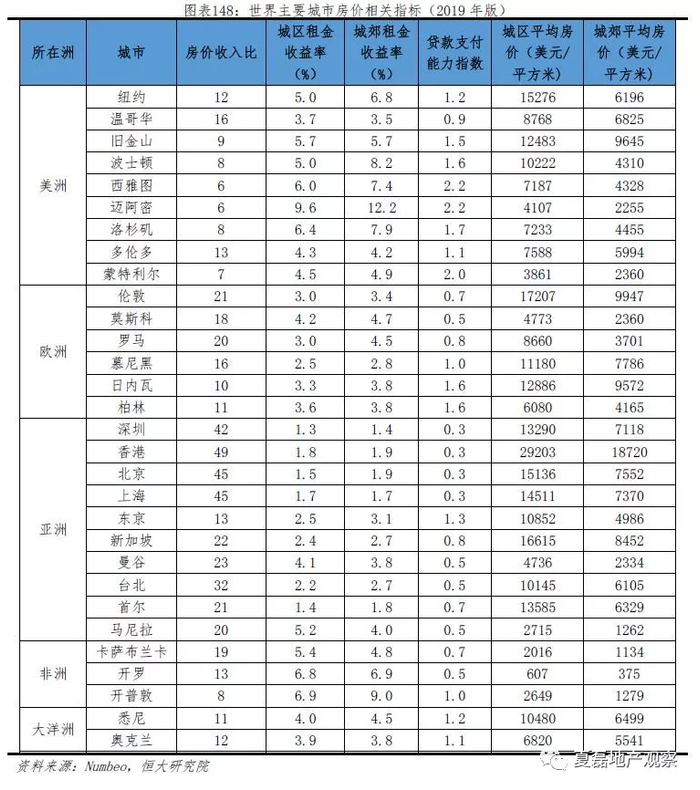 图表148：世界主要城市房价相关指标（2019 年版）

| 所在洲 | 城市 | 房价收入比 | 城区租金收益率（%） | 城郊租金收益率（%） | 贷款支付能力指数 | 城区平均房价（美元/平方米） | 城郊平均房价（美元/平方米） |
|---|---|---|---|---|---|---|---|
| 美洲 | 纽约 | 12 | 5.0 | 6.8 | 1.2 | 15276 | 6196 |
| | 温哥华 | 16 | 3.7 | 3.5 | 0.9 | 8768 | 6825 |
| | 旧金山 | 9 | 5.7 | 5.7 | 1.5 | 12483 | 9645 |
| | 波士顿 | 8 | 5.0 | 8.2 | 1.6 | 10222 | 4310 |
| | 西雅图 | 6 | 6.0 | 7.4 | 2.2 | 7187 | 4328 |
| | 迈阿密 | 6 | 9.6 | 12.2 | 2.2 | 4107 | 2255 |
| | 洛杉矶 | 8 | 6.4 | 7.9 | 1.7 | 7233 | 4455 |
| | 多伦多 | 13 | 4.3 | 4.2 | 1.1 | 7588 | 5994 |
| | 蒙特利尔 | 7 | 4.5 | 4.9 | 2.0 | 3861 | 2360 |
| 欧洲 | 伦敦 | 21 | 3.0 | 3.4 | 0.7 | 17207 | 9947 |
| | 莫斯科 | 18 | 4.2 | 4.7 | 0.5 | 4773 | 2360 |
| | 罗马 | 20 | 3.0 | 4.5 | 0.8 | 8660 | 3701 |
| | 慕尼黑 | 16 | 2.5 | 2.8 | 1.0 | 11180 | 7786 |
| | 日内瓦 | 10 | 3.3 | 3.8 | 1.6 | 12886 | 9572 |
| | 柏林 | 11 | 3.6 | 3.8 | 1.6 | 6080 | 4165 |
| 亚洲 | 深圳 | 42 | 1.3 | 1.4 | 0.3 | 13290 | 7118 |
| | 香港 | 49 | 1.8 | 1.9 | 0.3 | 29203 | 18720 |
| | 北京 | 45 | 1.5 | 1.9 | 0.3 | 15136 | 7552 |
| | 上海 | 45 | 1.7 | 1.7 | 0.3 | 14511 | 7370 |
| | 东京 | 13 | 2.5 | 3.1 | 1.3 | 10852 | 4986 |
| | 新加坡 | 22 | 2.4 | 2.7 | 0.8 | 16615 | 8452 |
| | 曼谷 | 23 | 4.1 | 3.8 | 0.5 | 4736 | 2334 |
| | 台北 | 32 | 2.2 | 2.7 | 0.5 | 10145 | 6105 |
| | 首尔 | 21 | 1.4 | 1.8 | 0.7 | 13585 | 6329 |
| | 马尼拉 | 20 | 5.2 | 4.0 | 0.5 | 2715 | 1262 |
| 非洲 | 卡萨布兰卡 | 19 | 5.4 | 4.8 | 0.7 | 2016 | 1134 |
| | 开罗 | 13 | 6.8 | 6.9 | 0.5 | 607 | 375 |
| | 开普敦 | 8 | 6.9 | 9.0 | 1.0 | 2649 | 1279 |
| 大洋洲 | 悉尼 | 11 | 4.0 | 4.5 | 1.2 | 10480 | 6499 |
| | 奥克兰 | 12 | 3.9 | 3.8 | 1.1 | 6820 | 5541 |

资料来源：Numbeo，恒大研究院

夏磊地产观察